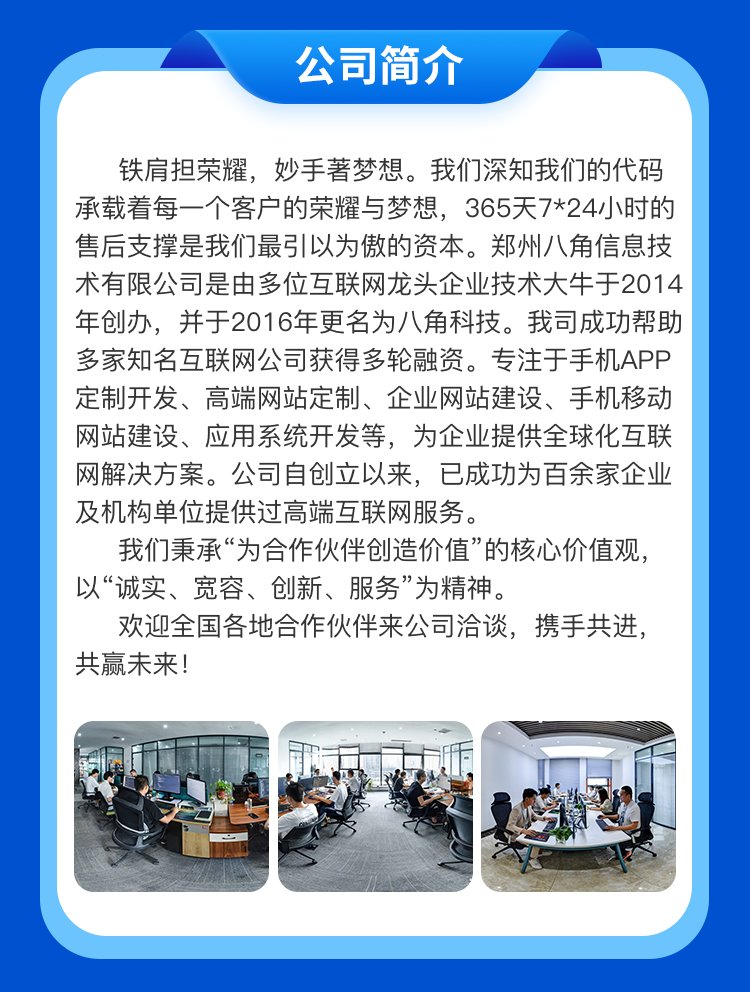 公司简介

铁肩担荣耀，妙手著梦想。我们深知我们的代码承载着每一个客户的荣耀与梦想，365天7*24小时的售后支撑是我们最引以为傲的资本。郑州八角信息技术有限公司是由多位互联网龙头企业技术大牛于2014年创办，并于2016年更名为八角科技。我司成功帮助多家知名互联网公司获得多轮融资。专注于手机APP定制开发、高端网站定制、企业网站建设、手机移动网站建设、应用系统开发等，为企业提供全球化互联网解决方案。公司自创立以来，已成功为百余家企业及机构单位提供过高端互联网服务。

我们秉承“为合作伙伴创造价值”的核心价值观，以“诚实、宽容、创新、服务”为精神。

欢迎全国各地合作伙伴来公司洽谈，携手共进，共赢未来！